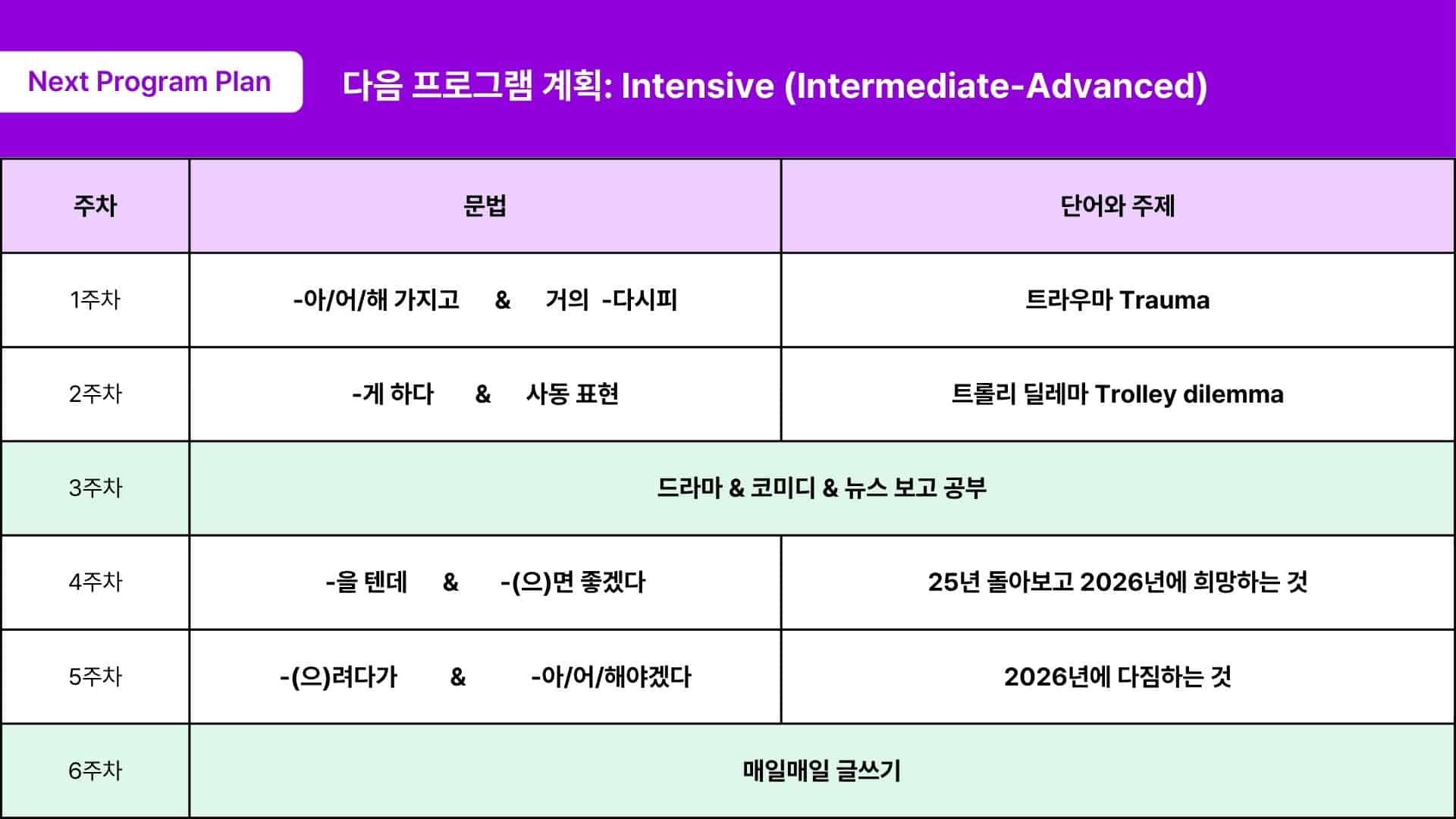 Next Program Plan

다음 프로그램 계획: Intensive (Intermediate-Advanced)

| 주차 | 문법 | 단어와 주제 |
|---|---|---|
| 1주차 | -아/어/해 가지고 & 거의 -다시피 | 트라우마 Trauma |
| 2주차 | -게 하다 & 사동 표현 | 트롤리 딜레마 Trolley dilemma |
| 3주차 | 드라마 & 코미디 & 뉴스 보고 공부 | |
| 4주차 | -을 텐데 & -(으)면 좋겠다 | 25년 돌아보고 2026년에 희망하는 것 |
| 5주차 | -(으)려다가 & -아/어/해야겠다 | 2026년에 다짐하는 것 |
| 6주차 | 매일매일 글쓰기 | |